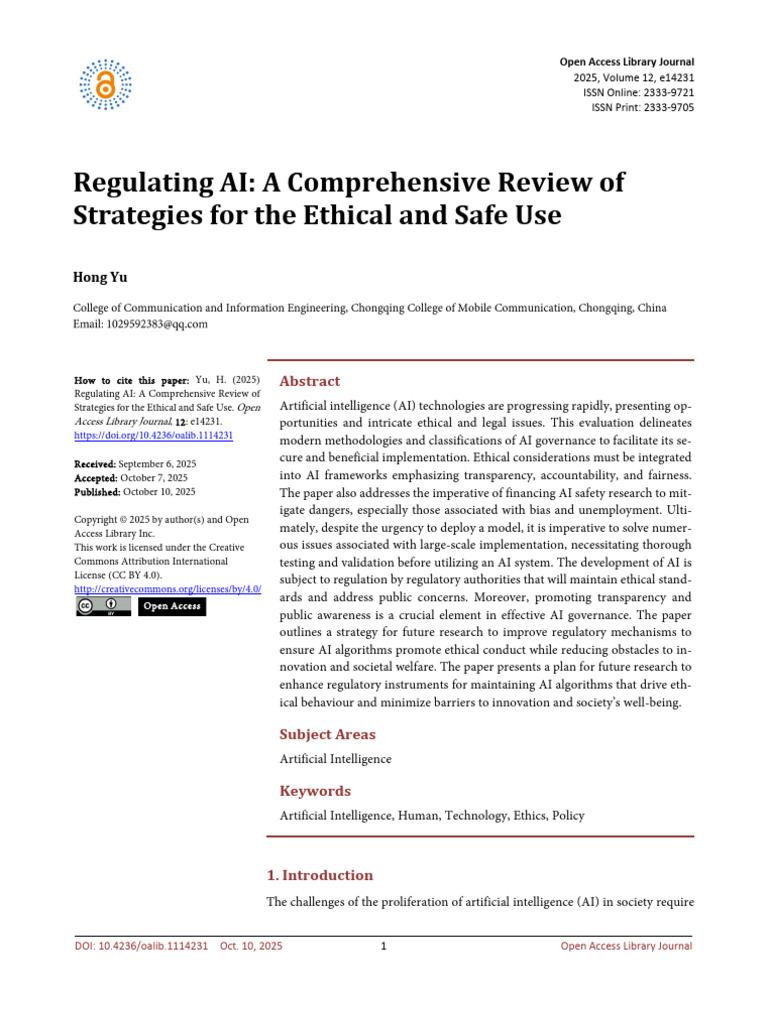 Open Access Library Journal
2025, Volume 12, e14231
ISSN Online: 2333-9721
ISSN Print: 2333-9705

Regulating AI: A Comprehensive Review of Strategies for the Ethical and Safe Use

Hong Yu

College of Communication and Information Engineering, Chongqing College of Mobile Communication, Chongqing, China
Email: 1029592383@qq.com

How to cite this paper: Yu, H. (2025) Regulating AI: A Comprehensive Review of Strategies for the Ethical and Safe Use. Open Access Library Journal, 12: e14231.
https://doi.org/10.4236/oalib.1114231

Received: September 6, 2025
Accepted: October 7, 2025
Published: October 10, 2025

Copyright © 2025 by author(s) and Open Access Library Inc.
This work is licensed under the Creative Commons Attribution International License (CC BY 4.0).
http://creativecommons.org/licenses/by/4.0/

Open Access

Abstract

Artificial intelligence (AI) technologies are progressing rapidly, presenting opportunities and intricate ethical and legal issues. This evaluation delineates modern methodologies and classifications of AI governance to facilitate its secure and beneficial implementation. Ethical considerations must be integrated into AI frameworks emphasizing transparency, accountability, and fairness. The paper also addresses the imperative of financing AI safety research to mitigate dangers, especially those associated with bias and unemployment. Ultimately, despite the urgency to deploy a model, it is imperative to solve numerous issues associated with large-scale implementation, necessitating thorough testing and validation before utilizing an AI system. The development of AI is subject to regulation by regulatory authorities that will maintain ethical standards and address public concerns. Moreover, promoting transparency and public awareness is a crucial element in effective AI governance. The paper outlines a strategy for future research to improve regulatory mechanisms to ensure AI algorithms promote ethical conduct while reducing obstacles to innovation and societal welfare. The paper presents a plan for future research to enhance regulatory instruments for maintaining AI algorithms that drive ethical behaviour and minimize barriers to innovation and society's well-being.

Subject Areas

Artificial Intelligence

Keywords

Artificial Intelligence, Human, Technology, Ethics, Policy

1. Introduction

The challenges of the proliferation of artificial intelligence (AI) in society require

DOI: 10.4236/oalib.1114231 Oct. 10, 2025 1 Open Access Library Journal